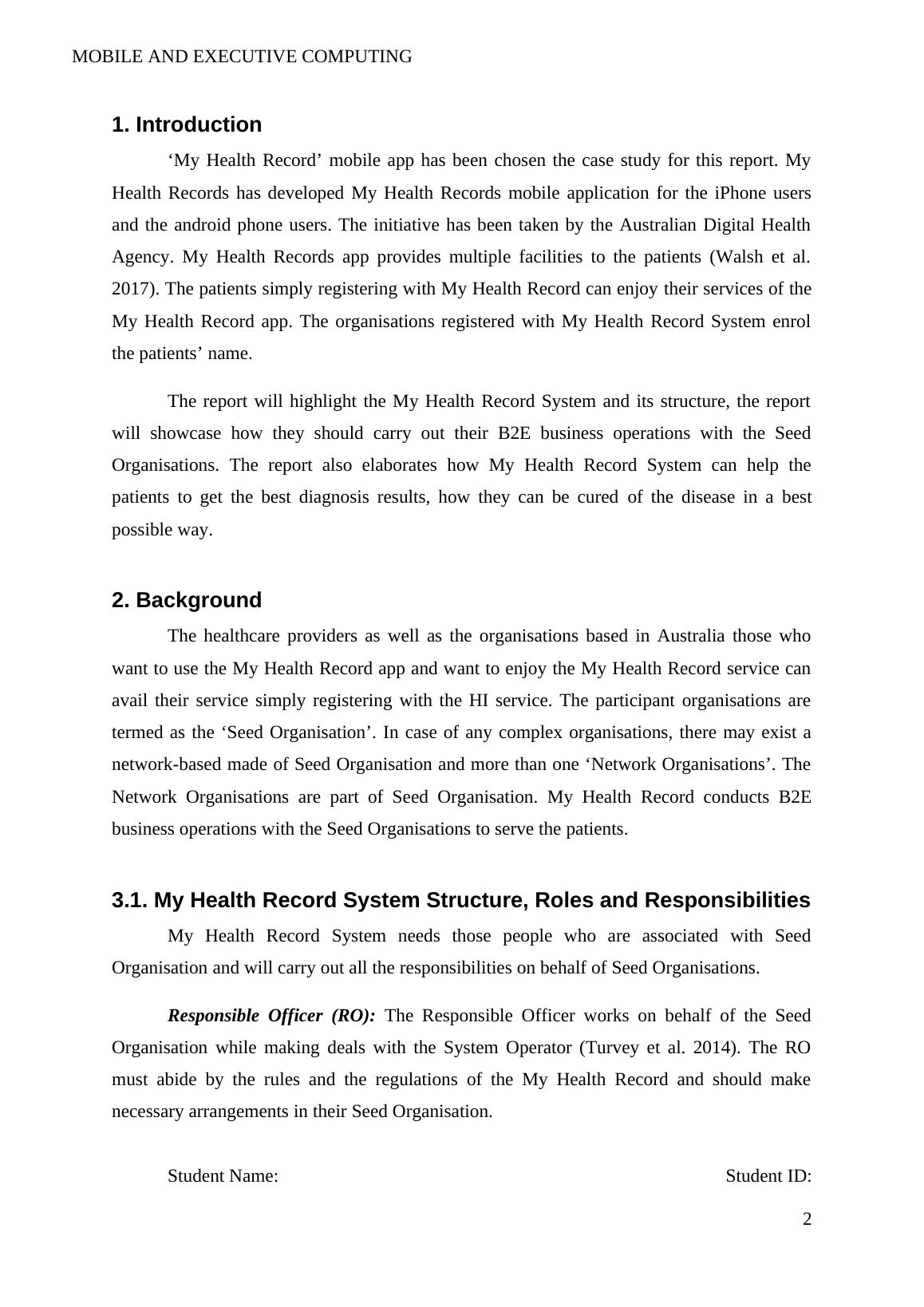 MOBILE AND EXECUTIVE COMPUTING

1. Introduction

‘My Health Record’ mobile app has been chosen the case study for this report. My Health Records has developed My Health Records mobile application for the iPhone users and the android phone users. The initiative has been taken by the Australian Digital Health Agency. My Health Records app provides multiple facilities to the patients (Walsh et al. 2017). The patients simply registering with My Health Record can enjoy their services of the My Health Record app. The organisations registered with My Health Record System enrol the patients’ name.

The report will highlight the My Health Record System and its structure, the report will showcase how they should carry out their B2E business operations with the Seed Organisations. The report also elaborates how My Health Record System can help the patients to get the best diagnosis results, how they can be cured of the disease in a best possible way.

2. Background

The healthcare providers as well as the organisations based in Australia those who want to use the My Health Record app and want to enjoy the My Health Record service can avail their service simply registering with the HI service. The participant organisations are termed as the ‘Seed Organisation’. In case of any complex organisations, there may exist a network-based made of Seed Organisation and more than one ‘Network Organisations’. The Network Organisations are part of Seed Organisation. My Health Record conducts B2E business operations with the Seed Organisations to serve the patients.

3.1. My Health Record System Structure, Roles and Responsibilities

My Health Record System needs those people who are associated with Seed Organisation and will carry out all the responsibilities on behalf of Seed Organisations.

Responsible Officer (RO): The Responsible Officer works on behalf of the Seed Organisation while making deals with the System Operator (Turvey et al. 2014). The RO must abide by the rules and the regulations of the My Health Record and should make necessary arrangements in their Seed Organisation.

Student Name: Student ID:

2